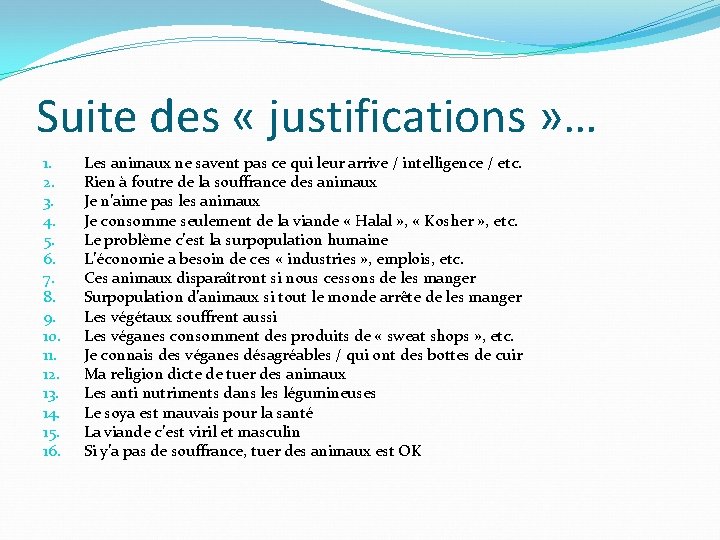 Suite des « justifications »…

1. Les animaux ne savent pas ce qui leur arrive / intelligence / etc.
2. Rien à foutre de la souffrance des animaux
3. Je n'aime pas les animaux
4. Je consomme seulement de la viande « Halal », « Kosher », etc.
5. Le problème c'est la surpopulation humaine
6. L'économie a besoin de ces « industries », emplois, etc.
7. Ces animaux disparaîtront si nous cessons de les manger
8. Surpopulation d'animaux si tout le monde arrête de les manger
9. Les végétaux souffrent aussi
10. Les véganes consomment des produits de « sweat shops », etc.
11. Je connais des véganes désagréables / qui ont des bottes de cuir
12. Ma religion dicte de tuer des animaux
13. Les anti nutriments dans les légumineuses
14. Le soya est mauvais pour la santé
15. La viande c'est viril et masculin
16. Si y'a pas de souffrance, tuer des animaux est OK